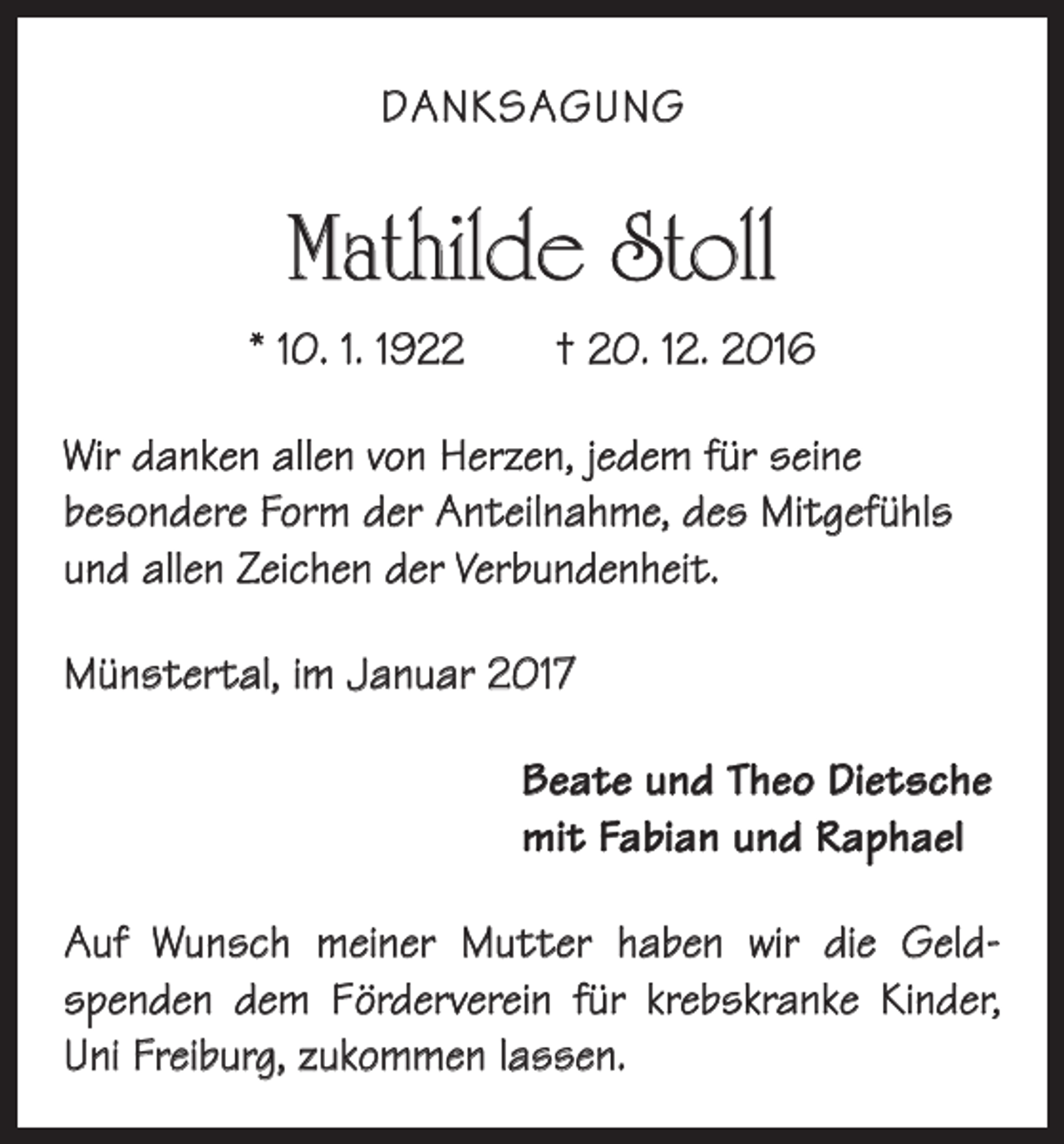 DANKSAGUNG

Mathilde Stoll

* 10. 1. 1922 † 20. 12. 2016

Wir danken allen von Herzen, jedem für seine besondere Form der Anteilnahme, des Mitgefühls und allen Zeichen der Verbundenheit.

Münstertal, im Januar 2017

Beate und Theo Dietsche
mit Fabian und Raphael

Auf Wunsch meiner Mutter haben wir die Geldspenden dem Förderverein für krebskranke Kinder, Uni Freiburg, zukommen lassen.